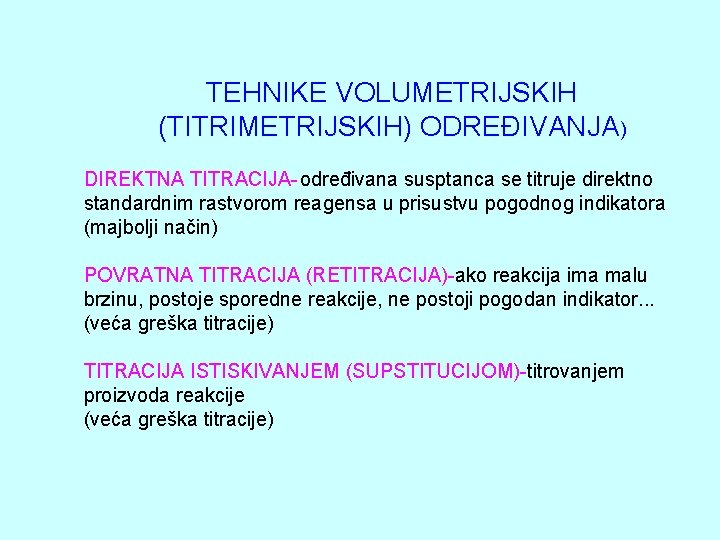 TEHNIKE VOLUMETRIJSKIH (TITRIMETRIJSKIH) ODREĐIVANJA)

DIREKTNA TITRACIJA- određivana susptanca se titruje direktno standardnim rastvorom reagensa u prisustvu pogodnog indikatora (majbolji način)

POVRATNA TITRACIJA (RETITRACIJA)-ako reakcija ima malu brzinu, postoje sporedne reakcije, ne postoji pogodan indikator... (veća greška titracije)

TITRACIJA ISTISKIVANJEM (SUPSTITUCIJOM)-titrovanjem proizvoda reakcije
(veća greška titracije)